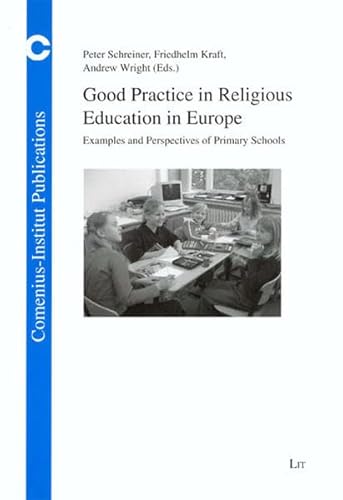 C

Comenius-Institut Publications

Peter Schreiner, Friedhelm Kraft, Andrew Wright (Eds.)

Good Practice in Religious Education in Europe

Examples and Perspectives of Primary Schools

LIT